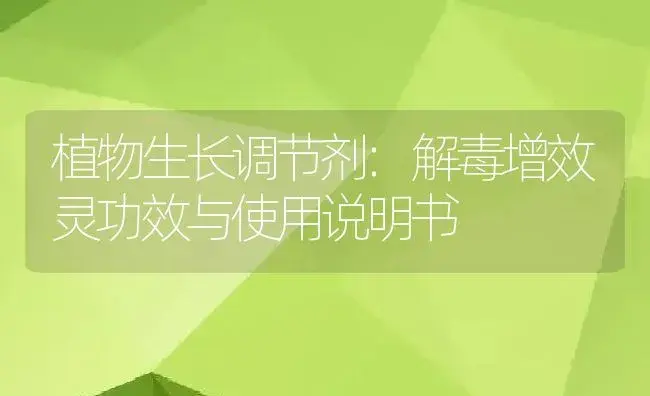 植物生长调节剂：解毒增效灵功效与使用说明书